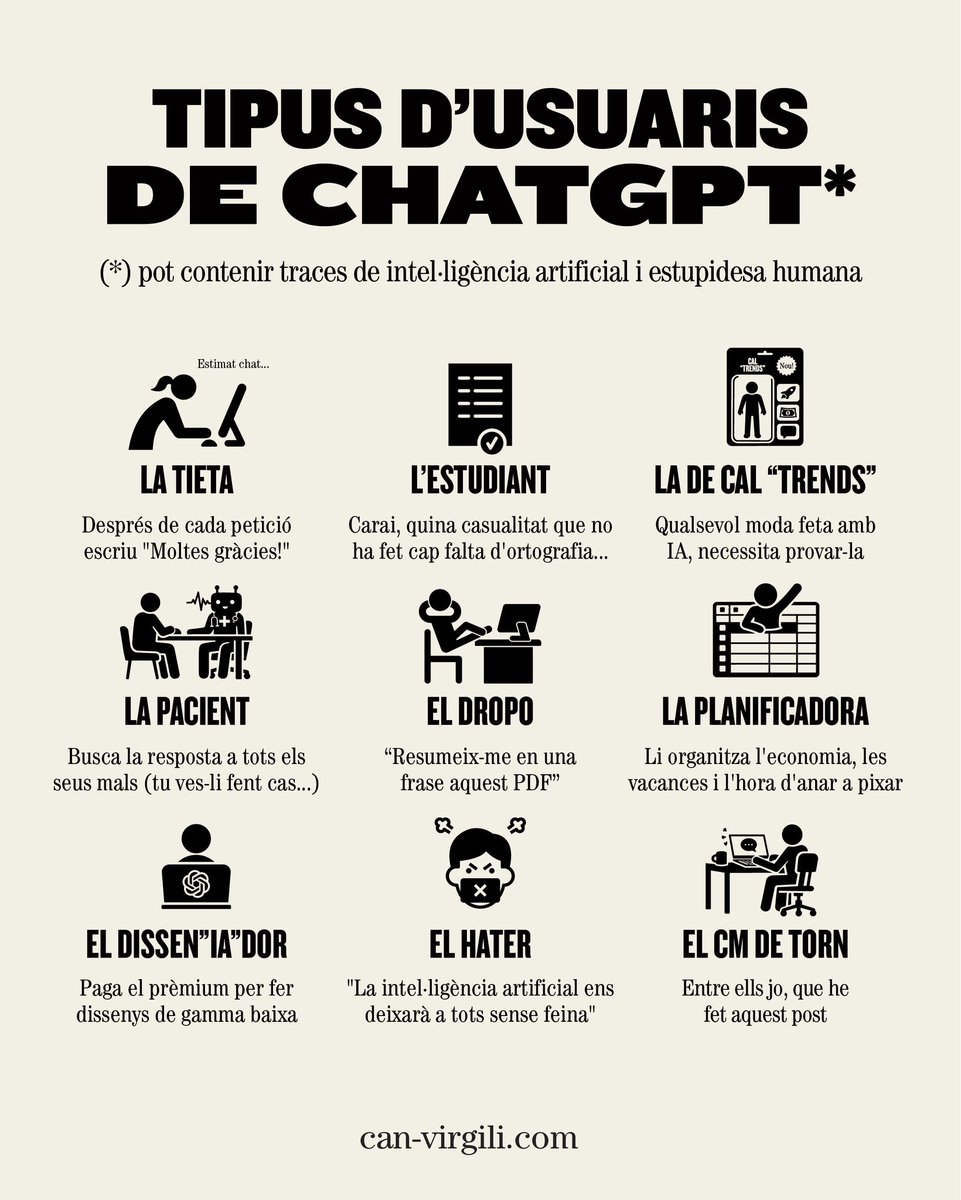 TIPUS D'USUARIS DE CHATGPT*

(*) pot contenir traces de intel·ligència artificial i estupidesa humana

Estimat chat...

LA TIETA

Després de cada petició escriu "Moltes gràcies!"

L'ESTUDIANT

Carai, quina casualitat que no ha fet cap falta d'ortografia...

CAL "TRENDS"

Nou!

LA DE CAL "TRENDS"

Qualsevol moda feta amb IA, necessita provar-la

LA PACIENT

Busca la resposta a tots els seus mals (tu ves-li fent cas...)

EL DROPO

"Resumeix-me en una frase aquest PDF"

LA PLANIFICADORA

Li organitza l'economia, les vacances i l'hora d'anar a pixar

EL DISSEN"IA"DOR

Paga el prèmium per fer dissenys de gamma baixa

EL HATER

"La intel·ligència artificial ens deixarà a tots sense feina"

EL CM DE TORN

Entre ells jo, que he fet aquest post

can-virgili.com